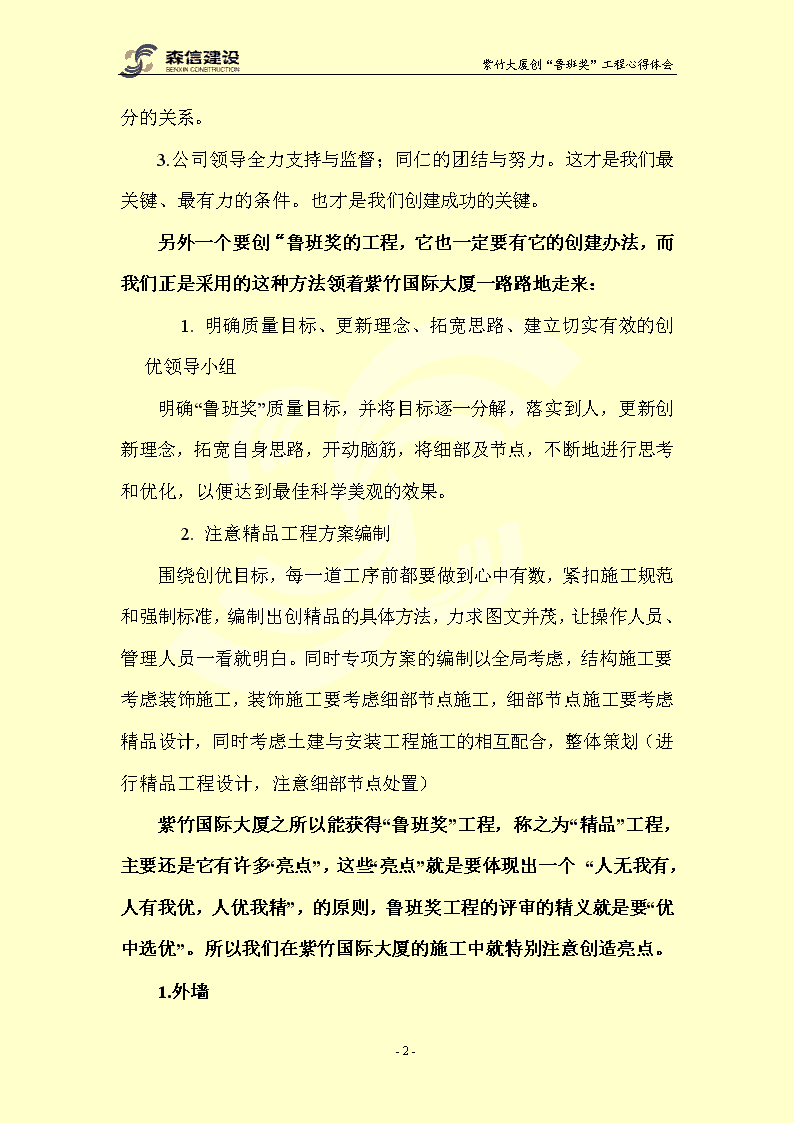 森信建设
SENXIN CONSTRUCTION

紫竹大厦创“鲁班奖”工程心得体会

分的关系。

3.公司领导全力支持与监督；同仁的团结与努力。这才是我们最关键、最有力的条件。也才是我们创建成功的关键。

另外一个要创“鲁班奖的工程，它也一定要有它的创建办法，而我们正是采用的这种方法领着紫竹国际大厦一路路地走来：

1. 明确质量目标、更新理念、拓宽思路、建立切实有效的创优领导小组

明确“鲁班奖”质量目标，并将目标逐一分解，落实到人，更新创新理念，拓宽自身思路，开动脑筋，将细部及节点，不断地进行思考和优化，以便达到最佳科学美观的效果。

2. 注意精品工程方案编制

围绕创优目标，每一道工序前都要做到心中有数，紧扣施工规范和强制标准，编制出创精品的具体方法，力求图文并茂，让操作人员、管理人员一看就明白。同时专项方案的编制以全局考虑，结构施工要考虑装饰施工，装饰施工要考虑细部节点施工，细部节点施工要考虑精品设计，同时考虑土建与安装工程施工的相互配合，整体策划（进行精品工程设计，注意细部节点处置）

紫竹国际大厦之所以能获得“鲁班奖”工程，称之为“精品”工程，主要还是它有许多“亮点”，这些“亮点”就是要体现出一个 “人无我有，人有我优，人优我精”，的原则，鲁班奖工程的评审的精义就是要“优中选优”。所以我们在紫竹国际大厦的施工中就特别注意创造亮点。

1.外墙

- 2 -